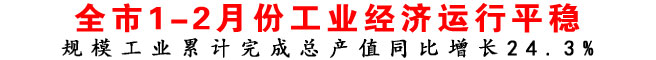 全市1-2月份工业经济运行平稳

规模工业累计完成总产值同比增长24.3%